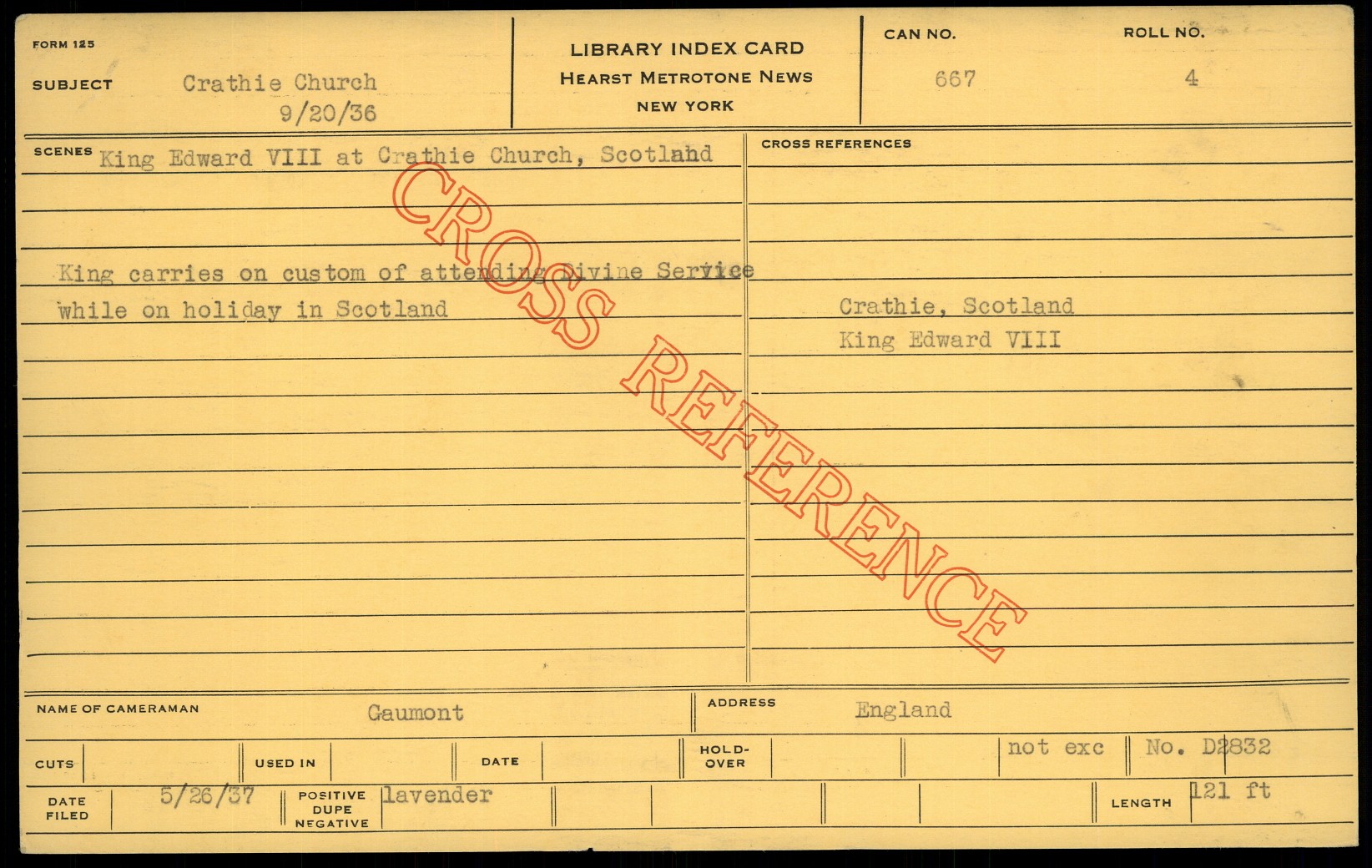 FORM 125

SUBJECT Crathie Church
9/20/36

LIBRARY INDEX CARD
HEARST METROTONE NEWS
NEW YORK

CAN NO.
667

ROLL NO.
4

SCENES King Edward VIII at Crathie Church, Scotlahd

King carries on custom of attending Divine Service while on holiday in Scotland

CROSS REFERENCES

Crathie, Scotland
King Edward VIII

NAME OF CAMERAMAN Gaumont

ADDRESS England

CUTS

USED IN

DATE

HOLD-OVER

not exc

No. D2832

DATE FILED 5/26/37

POSITIVE DUPE NEGATIVE lavender

LENGTH 121 ft

CROSS REFERENCE